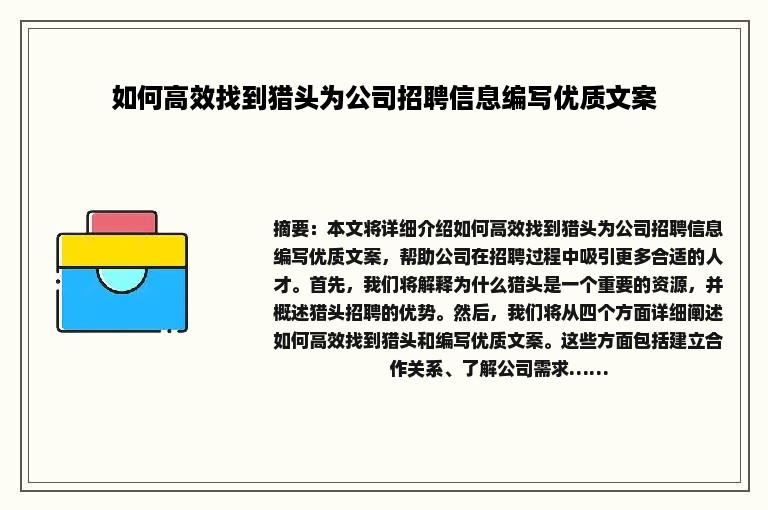 如何高效找到猎头为公司招聘信息编写优质文案

摘要：本文将详细介绍如何高效找到猎头为公司招聘信息编写优质文案，帮助公司在招聘过程中吸引更多合适的人才。首先，我们将解释为什么猎头是一个重要的资源，并概述猎头招聘的优势。然后，我们将从四个方面详细阐述如何高效找到猎头和编写优质文案。这些方面包括建立合作关系、了解公司需求……